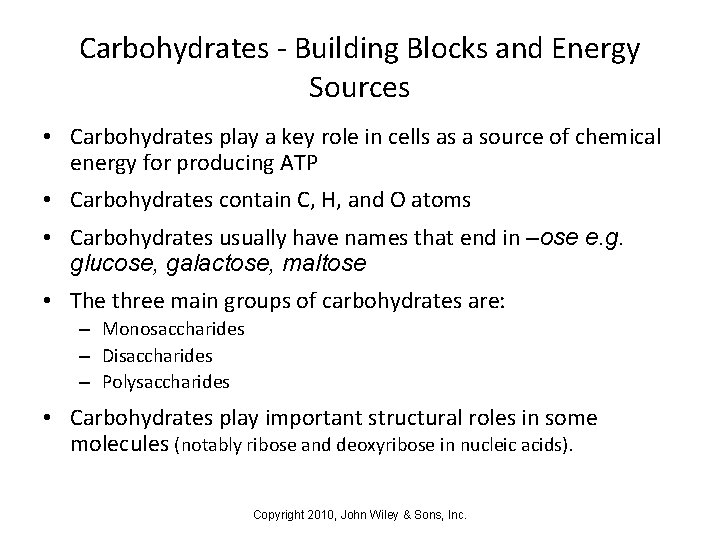 Carbohydrates - Building Blocks and Energy Sources

• Carbohydrates play a key role in cells as a source of chemical energy for producing ATP

• Carbohydrates contain C, H, and O atoms

• Carbohydrates usually have names that end in –ose e.g. glucose, galactose, maltose

• The three main groups of carbohydrates are:
– Monosaccharides
– Disaccharides
– Polysaccharides

• Carbohydrates play important structural roles in some molecules (notably ribose and deoxyribose in nucleic acids).

Copyright 2010, John Wiley & Sons, Inc.